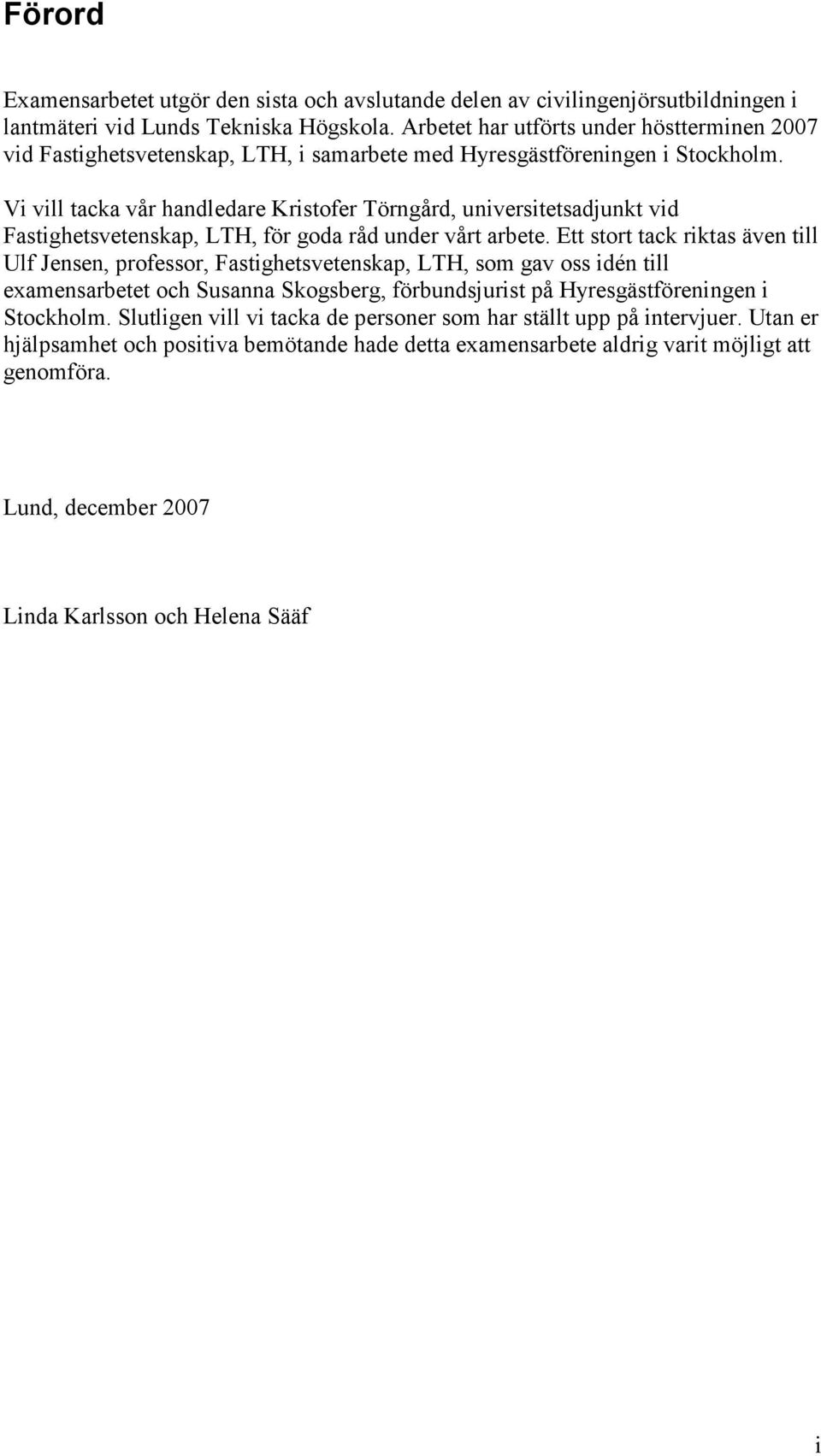 Förord

Examensarbetet utgör den sista och avslutande delen av civilingenjörsutbildningen i lantmäteri vid Lunds Tekniska Högskola. Arbetet har utförts under höstterminen 2007 vid Fastighetsvetenskap, LTH, i samarbete med Hyresgästföreningen i Stockholm.

Vi vill tacka vår handledare Kristofer Törngård, universitetsadjunkt vid Fastighetsvetenskap, LTH, för goda råd under vårt arbete. Ett stort tack riktas även till Ulf Jensen, professor, Fastighetsvetenskap, LTH, som gav oss idén till examensarbetet och Susanna Skogsberg, förbundsjurist på Hyresgästföreningen i Stockholm. Slutligen vill vi tacka de personer som har ställt upp på intervjuer. Utan er hjälpsamhet och positiva bemötande hade detta examensarbete aldrig varit möjligt att genomföra.

Lund, december 2007

Linda Karlsson och Helena Sääf

i